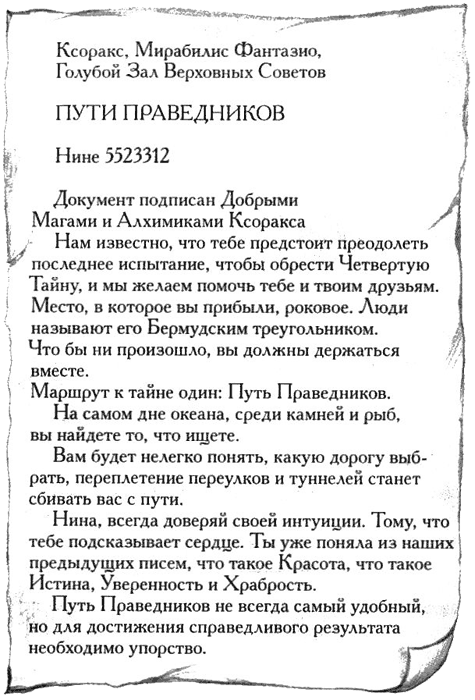 Ксоракс, Мирабилис Фантазио,
Голубой Зал Верховных Советов

ПУТИ ПРАВЕДНИКОВ

Нине 5523312

Документ подписан Добрыми Магами и Алхимиками Ксоракса

Нам известно, что тебе предстоит преодолеть последнее испытание, чтобы обрести Четвертую Тайну, и мы желаем помочь тебе и твоим друзьям. Место, в которое вы прибыли, роковое. Люди называют его Бермудским треугольником.
Что бы ни произошло, вы должны держаться вместе.
Маршрут к тайне один: Путь Праведников.

На самом дне океана, среди камней и рыб, вы найдете то, что ищете.

Вам будет нелегко понять, какую дорогу выбрать, переплетение переулков и туннелей станет сбивать вас с пути.

Нина, всегда доверяй своей интуиции. Тому, что тебе подсказывает сердце. Ты уже поняла из наших предыдущих писем, что такое Красота, что такое Истина, Уверенность и Храбрость.

Путь Праведников не всегда самый удобный, но для достижения справедливого результата необходимо упорство.